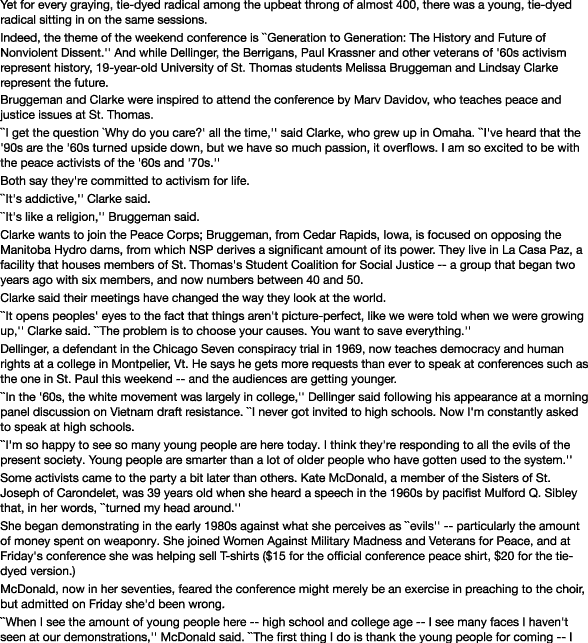 Yet for every graying, tie-dyed radical among the upbeat throng of almost 400, there was a young, tie-dyed radical sitting in on the same sessions.

Indeed, the theme of the weekend conference is ``Generation to Generation: The History and Future of Nonviolent Dissent.'' And while Dellinger, the Berrigans, Paul Krassner and other veterans of '60s activism represent history, 19-year-old University of St. Thomas students Melissa Bruggeman and Lindsay Clarke represent the future.

Bruggeman and Clarke were inspired to attend the conference by Marv Davidov, who teaches peace and justice issues at St. Thomas.

``I get the question `Why do you care?' all the time,'' said Clarke, who grew up in Omaha. ``I've heard that the '90s are the '60s turned upside down, but we have so much passion, it overflows. I am so excited to be with the peace activists of the '60s and '70s.''

Both say they're committed to activism for life.

``It's addictive,'' Clarke said.

``It's like a religion,'' Bruggeman said.

Clarke wants to join the Peace Corps; Bruggeman, from Cedar Rapids, Iowa, is focused on opposing the Manitoba Hydro dams, from which NSP derives a significant amount of its power. They live in La Casa Paz, a facility that houses members of St. Thomas's Student Coalition for Social Justice -- a group that began two years ago with six members, and now numbers between 40 and 50.

Clarke said their meetings have changed the way they look at the world.

``It opens peoples' eyes to the fact that things aren't picture-perfect, like we were told when we were growing up,'' Clarke said. ``The problem is to choose your causes. You want to save everything.''

Dellinger, a defendant in the Chicago Seven conspiracy trial in 1969, now teaches democracy and human rights at a college in Montpelier, Vt. He says he gets more requests than ever to speak at conferences such as the one in St. Paul this weekend -- and the audiences are getting younger.

``In the '60s, the white movement was largely in college,'' Dellinger said following his appearance at a morning panel discussion on Vietnam draft resistance. ``I never got invited to high schools. Now I'm constantly asked to speak at high schools.

``I'm so happy to see so many young people are here today. I think they're responding to all the evils of the present society. Young people are smarter than a lot of older people who have gotten used to the system.''

Some activists came to the party a bit later than others. Kate McDonald, a member of the Sisters of St. Joseph of Carondelet, was 39 years old when she heard a speech in the 1960s by pacifist Mulford Q. Sibley that, in her words, ``turned my head around.''

She began demonstrating in the early 1980s against what she perceives as ``evils'' -- particularly the amount of money spent on weaponry. She joined Women Against Military Madness and Veterans for Peace, and at Friday's conference she was helping sell T-shirts ($15 for the official conference peace shirt, $20 for the tie-dyed version.)

McDonald, now in her seventies, feared the conference might merely be an exercise in preaching to the choir, but admitted on Friday she'd been wrong.

``When I see the amount of young people here -- high school and college age -- I see many faces I haven't seen at our demonstrations,'' McDonald said. ``The first thing I do is thank the young people for coming -- I